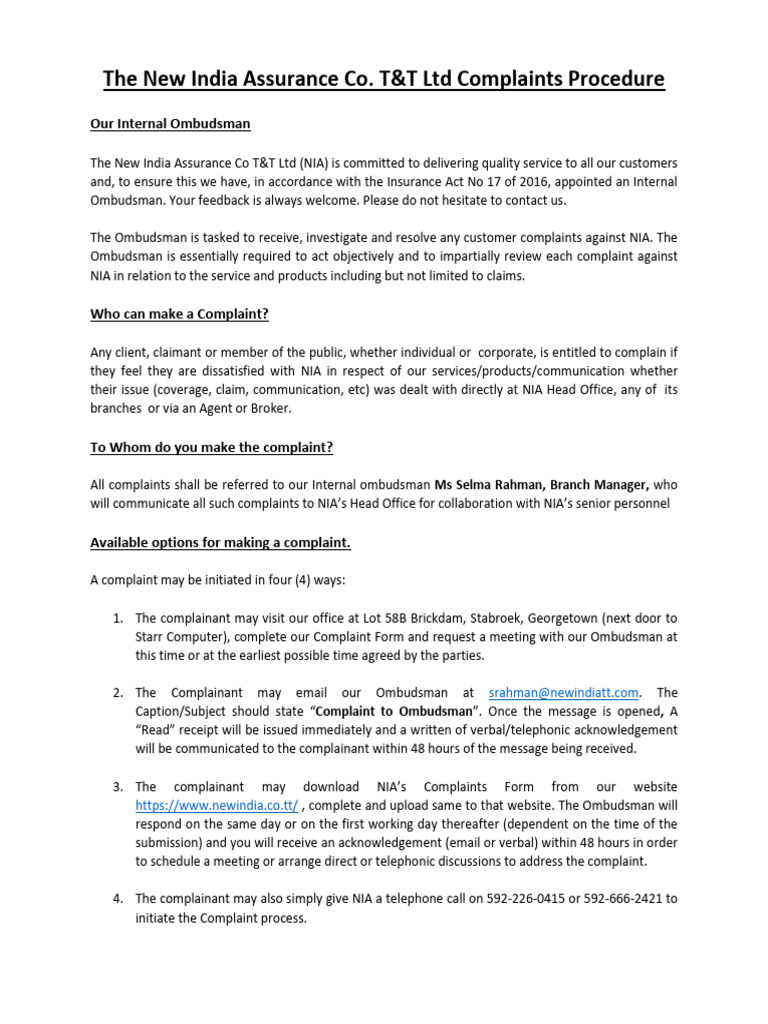 The New India Assurance Co. T&T Ltd Complaints Procedure

Our Internal Ombudsman

The New India Assurance Co T&T Ltd (NIA) is committed to delivering quality service to all our customers and, to ensure this we have, in accordance with the Insurance Act No 17 of 2016, appointed an Internal Ombudsman. Your feedback is always welcome. Please do not hesitate to contact us.

The Ombudsman is tasked to receive, investigate and resolve any customer complaints against NIA. The Ombudsman is essentially required to act objectively and to impartially review each complaint against NIA in relation to the service and products including but not limited to claims.

Who can make a Complaint?

Any client, claimant or member of the public, whether individual or corporate, is entitled to complain if they feel they are dissatisfied with NIA in respect of our services/products/communication whether their issue (coverage, claim, communication, etc) was dealt with directly at NIA Head Office, any of its branches or via an Agent or Broker.

To Whom do you make the complaint?

All complaints shall be referred to our Internal ombudsman Ms Selma Rahman, Branch Manager, who will communicate all such complaints to NIA's Head Office for collaboration with NIA's senior personnel

Available options for making a complaint.

A complaint may be initiated in four (4) ways:

1. The complainant may visit our office at Lot 58B Brickdam, Stabroek, Georgetown (next door to Starr Computer), complete our Complaint Form and request a meeting with our Ombudsman at this time or at the earliest possible time agreed by the parties.

2. The Complainant may email our Ombudsman at srahman@newindiatt.com. The Caption/Subject should state "Complaint to Ombudsman". Once the message is opened, A "Read" receipt will be issued immediately and a written of verbal/telephonic acknowledgement will be communicated to the complainant within 48 hours of the message being received.

3. The complainant may download NIA's Complaints Form from our website https://www.newindia.co.tt/ , complete and upload same to that website. The Ombudsman will respond on the same day or on the first working day thereafter (dependent on the time of the submission) and you will receive an acknowledgement (email or verbal) within 48 hours in order to schedule a meeting or arrange direct or telephonic discussions to address the complaint.

4. The complainant may also simply give NIA a telephone call on 592-226-0415 or 592-666-2421 to initiate the Complaint process.